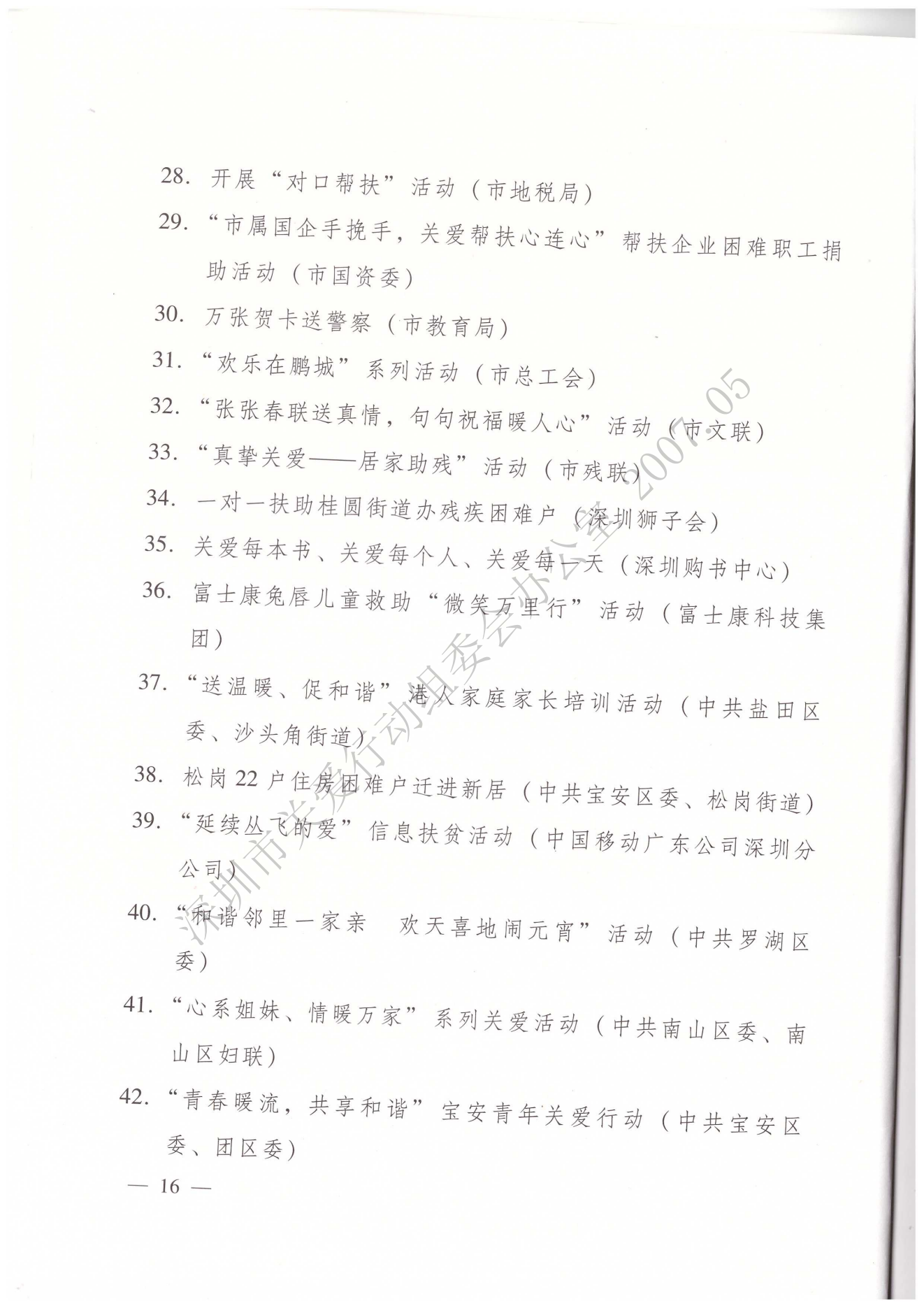 28. 开展“对口帮扶”活动（市地税局）

29. “市属国企手挽手，关爱帮扶心连心”帮扶企业困难职工捐助活动（市国资委）

30. 万张贺卡送警察（市教育局）

31. “欢乐在鹏城”系列活动（市总工会）

32. “张张春联送真情，句句祝福暖人心”活动（市文联）

33. “真挚关爱——居家助残”活动（市残联）

34. 一对一扶助桂圆街道办残疾困难户（深圳狮子会）

35. 关爱每本书、关爱每个人、关爱每一天（深圳购书中心）

36. 富士康兔唇儿童救助“微笑万里行”活动（富士康科技集团）

37. “送温暖、促和谐”港人家庭家长培训活动（中共盐田区委、沙头角街道）

38. 松岗22户住房困难户迁进新居（中共宝安区委、松岗街道）

39. “延续丛飞的爱”信息扶贫活动（中国移动广东公司深圳分公司）

40. “和谐邻里一家亲　欢天喜地闹元宵”活动（中共罗湖区委）

41. “心系姐妹、情暖万家”系列关爱活动（中共南山区委、南山区妇联）

42. “青春暖流，共享和谐”宝安青年关爱行动（中共宝安区委、团区委）

— 16 —

深圳市关爱行动组委会办公室 2007.05